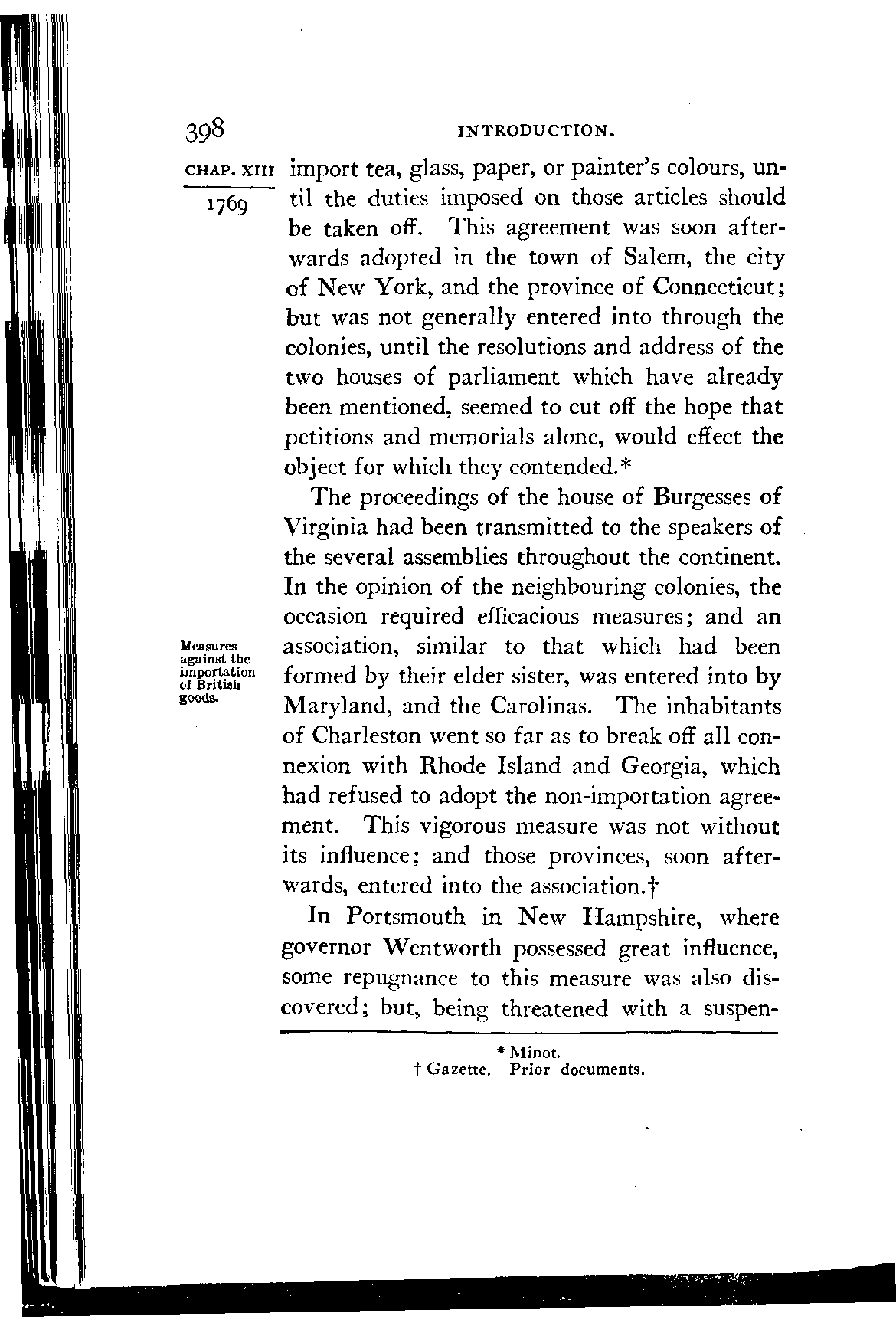 398 INTRODUCTION.

CHAP. XIII

1769

import tea, glass, paper, or painter's colours, until the duties imposed on those articles should be taken off. This agreement was soon afterwards adopted in the town of Salem, the city of New York, and the province of Connecticut; but was not generally entered into through the colonies, until the resolutions and address of the two houses of parliament which have already been mentioned, seemed to cut off the hope that petitions and memorials alone, would effect the object for which they contended.*

The proceedings of the house of Burgesses of Virginia had been transmitted to the speakers of the several assemblies throughout the continent. In the opinion of the neighbouring colonies, the occasion required efficacious measures; and an association, similar to that which had been formed by their elder sister, was entered into by Maryland, and the Carolinas. The inhabitants of Charleston went so far as to break off all connexion with Rhode Island and Georgia, which had refused to adopt the non-importation agreement. This vigorous measure was not without its influence; and those provinces, soon afterwards, entered into the association.†

Measures against the importation of British goods.

In Portsmouth in New Hampshire, where governor Wentworth possessed great influence, some repugnance to this measure was also discovered; but, being threatened with a suspen-

* Minot.
† Gazette. Prior documents.